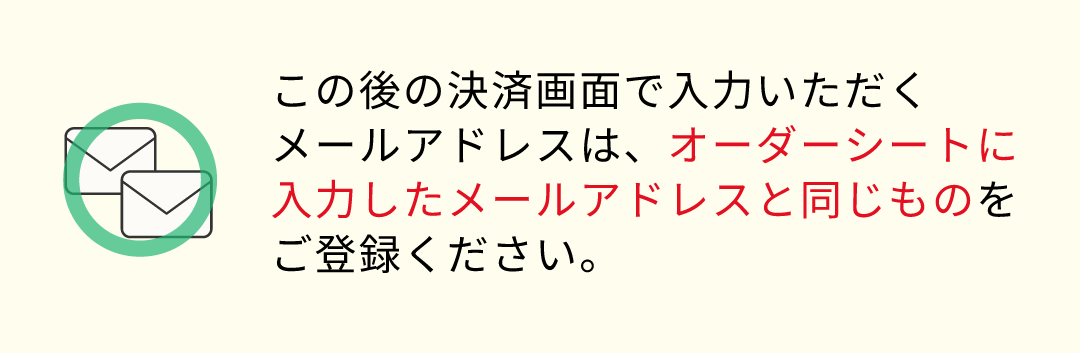 この後の決済画面で入力いただくメールアドレスは、オーダーシートに入力したメールアドレスと同じものをご登録ください。